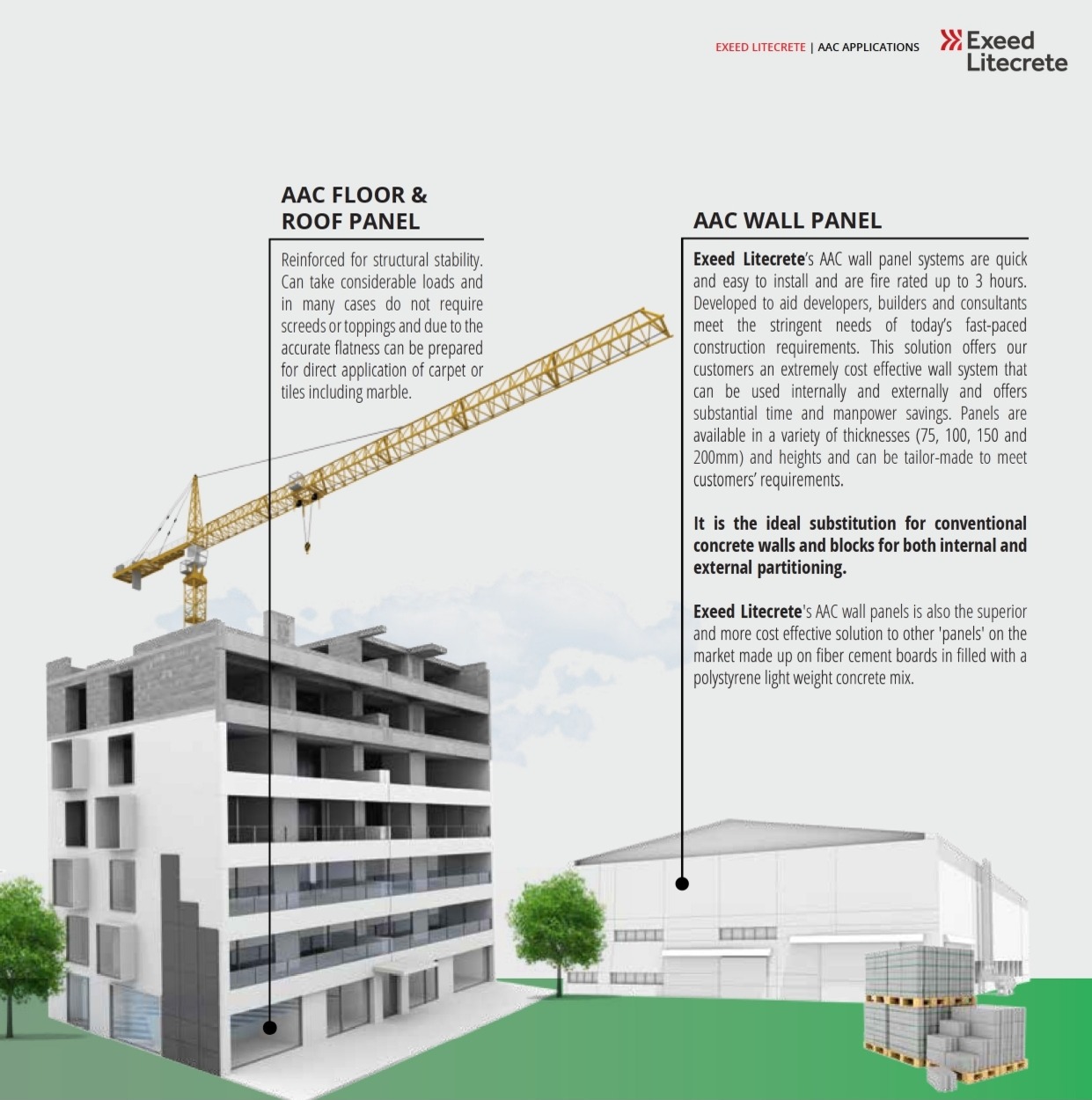 EXEED LITECRETE | AAC APPLICATIONS

Exeed Litecrete

AAC FLOOR & ROOF PANEL

Reinforced for structural stability. Can take considerable loads and in many cases do not require screeds or toppings and due to the accurate flatness can be prepared for direct application of carpet or tiles including marble.

AAC WALL PANEL

Exeed Litecrete's AAC wall panel systems are quick and easy to install and are fire rated up to 3 hours. Developed to aid developers, builders and consultants meet the stringent needs of today's fast-paced construction requirements. This solution offers our customers an extremely cost effective wall system that can be used internally and externally and offers substantial time and manpower savings. Panels are available in a variety of thicknesses (75, 100, 150 and 200mm) and heights and can be tailor-made to meet customers' requirements.

It is the ideal substitution for conventional concrete walls and blocks for both internal and external partitioning.

Exeed Litecrete's AAC wall panels is also the superior and more cost effective solution to other 'panels' on the market made up on fiber cement boards in filled with a polystyrene light weight concrete mix.